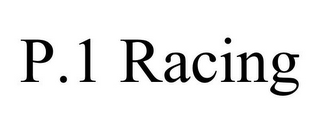 P.1 Racing